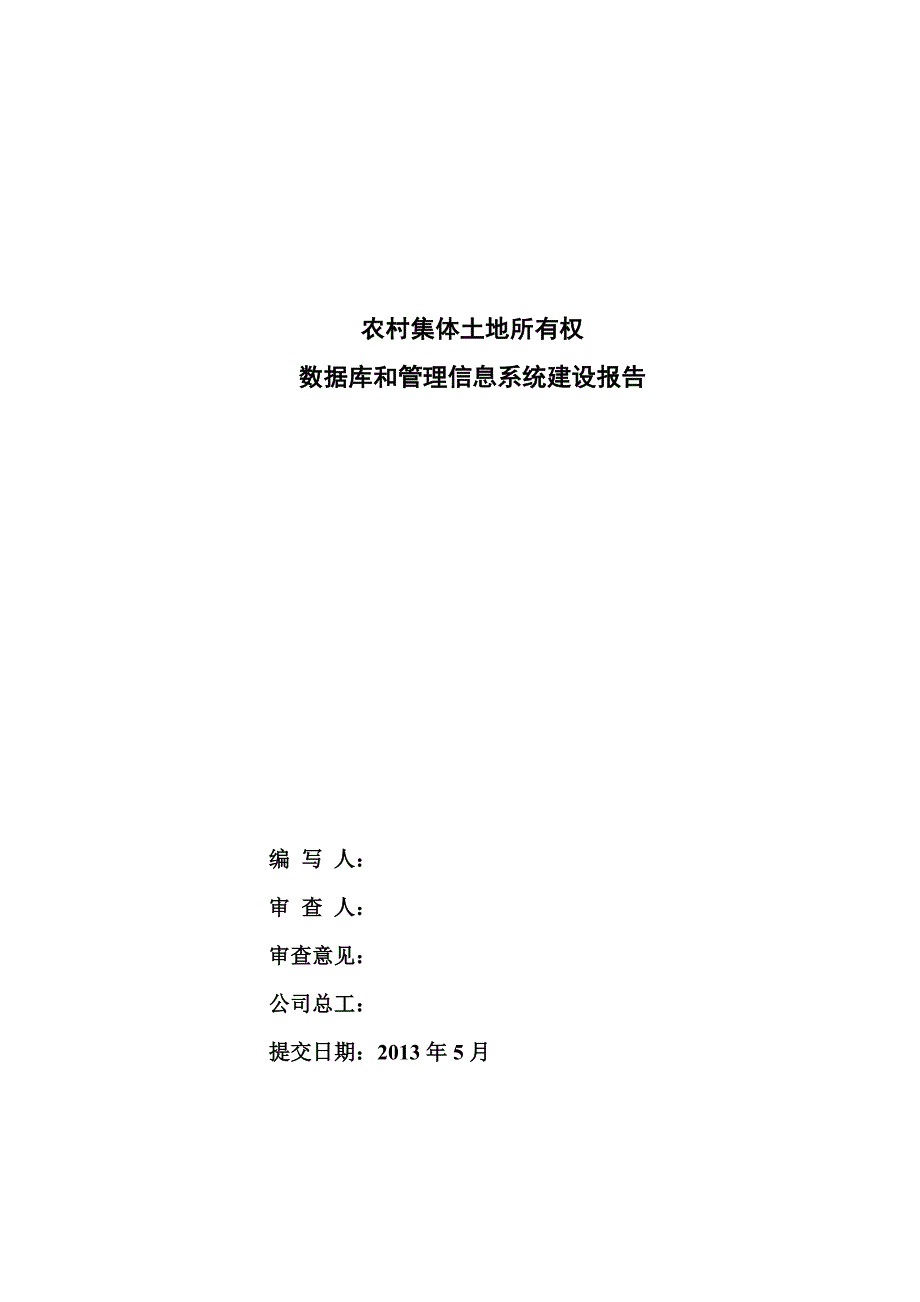 农村集体土地所有权
数据库和管理信息系统建设报告

编 写 人：

审 查 人：

审查意见：

公司总工：

提交日期：2013 年 5 月